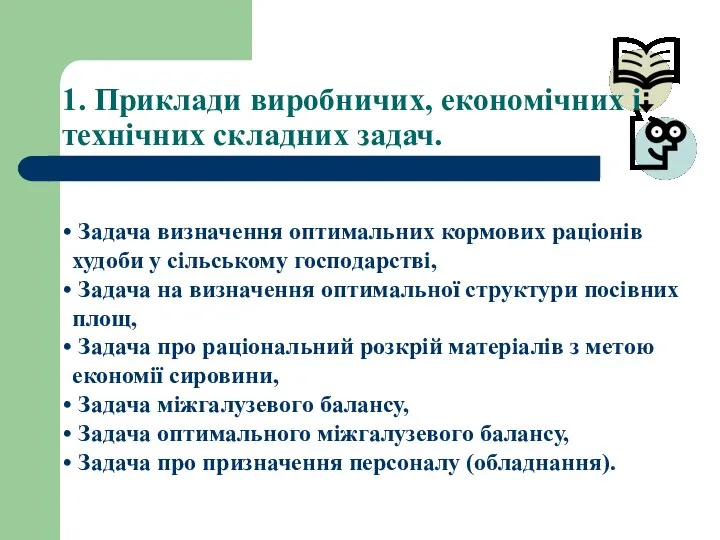 1. Приклади виробничих, економічних і технічних складних задач.

• Задача визначення оптимальних кормових раціонів худоби у сільському господарстві,
• Задача на визначення оптимальної структури посівних площ,
• Задача про раціональний розкрій матеріалів з метою економії сировини,
• Задача міжгалузевого балансу,
• Задача оптимального міжгалузевого балансу,
• Задача про призначення персоналу (обладнання).